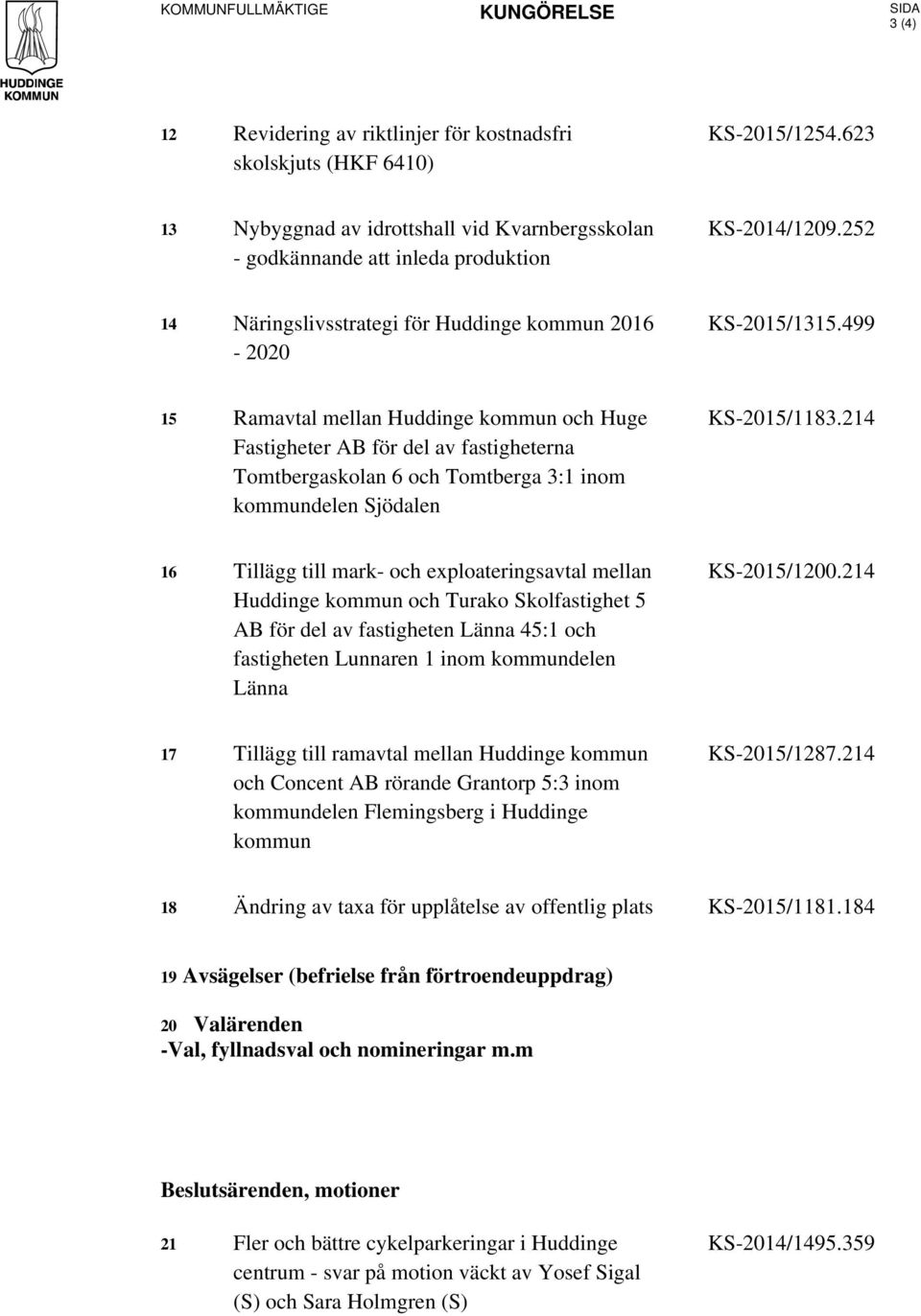 HUDDINGE KOMMUN

KOMMUNFULLMÄKTIGE

KUNGÖRELSE

SIDA
3 (4)

12 Revidering av riktlinjer för kostnadsfri skolskjuts (HKF 6410) KS-2015/1254.623

13 Nybyggnad av idrottshall vid Kvarnbergsskolan - godkännande att inleda produktion KS-2014/1209.252

14 Näringslivsstrategi för Huddinge kommun 2016 - 2020 KS-2015/1315.499

15 Ramavtal mellan Huddinge kommun och Huge Fastigheter AB för del av fastigheterna Tomtbergaskolan 6 och Tomtberga 3:1 inom kommundelen Sjödalen KS-2015/1183.214

16 Tillägg till mark- och exploateringsavtal mellan Huddinge kommun och Turako Skolfastighet 5 AB för del av fastigheten Länna 45:1 och fastigheten Lunnaren 1 inom kommundelen Länna KS-2015/1200.214

17 Tillägg till ramavtal mellan Huddinge kommun och Concent AB rörande Grantorp 5:3 inom kommundelen Flemingsberg i Huddinge kommun KS-2015/1287.214

18 Ändring av taxa för upplåtelse av offentlig plats KS-2015/1181.184

19 Avsägelser (befrielse från förtroendeuppdrag)

20 Valärenden
-Val, fyllnadsval och nomineringar m.m

Beslutsärenden, motioner

21 Fler och bättre cykelparkeringar i Huddinge centrum - svar på motion väckt av Yosef Sigal (S) och Sara Holmgren (S) KS-2014/1495.359